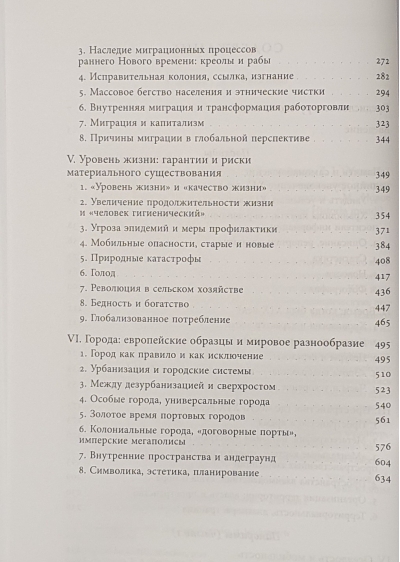 3. Наследие миграционных процессов раннего Нового времени: креолы и рабы 272

4. Исправительная колония, ссылка, изгнание 282

5. Массовое бегство населения и этнические чистки 294

6. Внутренняя миграция и трансформация работорговли 303

7. Миграция и капитализм 323

8. Причины миграции в глобальной перспективе 344

V. Уровень жизни: гарантии и риски материального существования 349

1. «Уровень жизни» и «качество жизни» 349

2. Увеличение продолжительности жизни и «человек гигиенический» 354

3. Угроза эпидемий и меры профилактики 371

4. Мобильные опасности, старые и новые 384

5. Природные катастрофы 408

6. Голод 417

7. Революция в сельском хозяйстве 436

8. Бедность и богатство 447

9. Глобализованное потребление 465

VI. Города: европейские образцы и мировое разнообразие 495

1. Город как правило и как исключение 495

2. Урбанизация и городские системы 510

3. Между дезурбанизацией и сверхростом 523

4. Особые города, универсальные города 540

5. Золотое время портовых городов 561

6. Колониальные города, «договорные порты», имперские мегаполисы 576

7. Внутренние пространства и андеграунд 604

8. Символика, эстетика, планирование 634